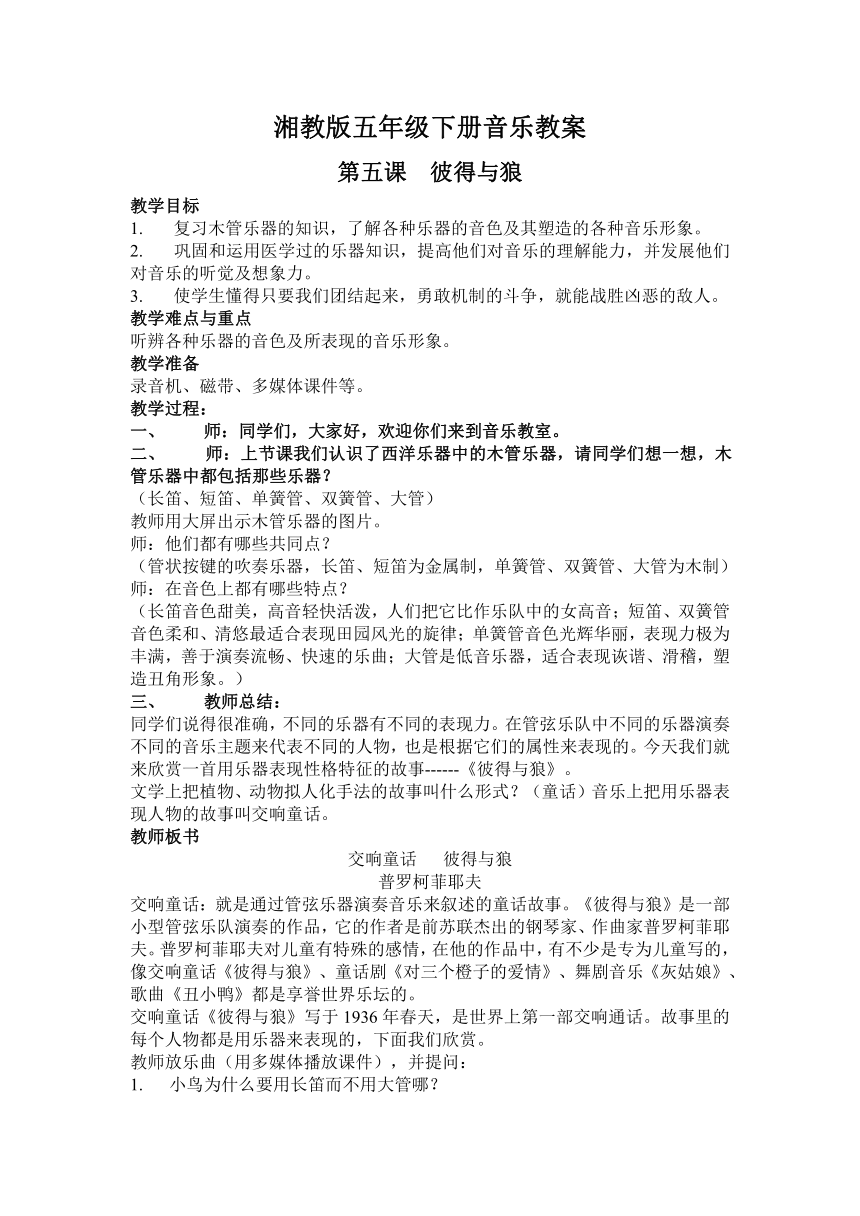 湘教版五年级下册音乐教案

第五课　彼得与狼

教学目标
1.　复习木管乐器的知识，了解各种乐器的音色及其塑造的各种音乐形象。
2.　巩固和运用医学过的乐器知识，提高他们对音乐的理解能力，并发展他们对音乐的听觉及想象力。
3.　使学生懂得只要我们团结起来，勇敢机制的斗争，就能战胜凶恶的敌人。
教学难点与重点
听辨各种乐器的音色及所表现的音乐形象。
教学准备
录音机、磁带、多媒体课件等。
教学过程：
一、　师：同学们，大家好，欢迎你们来到音乐教室。
二、　师：上节课我们认识了西洋乐器中的木管乐器，请同学们想一想，木管乐器中都包括那些乐器？
（长笛、短笛、单簧管、双簧管、大管）
教师用大屏出示木管乐器的图片。
师：他们都有哪些共同点？
（管状按键的吹奏乐器，长笛、短笛为金属制，单簧管、双簧管、大管为木制）
师：在音色上都有哪些特点？
（长笛音色甜美，高音轻快活泼，人们把它比作乐队中的女高音；短笛、双簧管音色柔和、清悠最适合表现田园风光的旋律；单簧管音色光辉华丽，表现力极为丰满，善于演奏流畅、快速的乐曲；大管是低音乐器，适合表现诙谐、滑稽，塑造丑角形象。）
三、　教师总结：
同学们说得很准确，不同的乐器有不同的表现力。在管弦乐队中不同的乐器演奏不同的音乐主题来代表不同的人物，也是根据它们的属性来表现的。今天我们就来欣赏一首用乐器表现性格特征的故事------《彼得与狼》。
文学上把植物、动物拟人化手法的故事叫什么形式？（童话）音乐上把用乐器表现人物的故事叫交响童话。
教师板书
交响童话　彼得与狼
普罗柯菲耶夫
交响童话：就是通过管弦乐器演奏音乐来叙述的童话故事。《彼得与狼》是一部小型管弦乐队演奏的作品，它的作者是前苏联杰出的钢琴家、作曲家普罗柯菲耶夫。普罗柯菲耶夫对儿童有特殊的感情，在他的作品中，有不少是专为儿童写的，像交响童话《彼得与狼》、童话剧《对三个橙子的爱情》、舞剧音乐《灰姑娘》、歌曲《丑小鸭》都是享誉世界乐坛的。
交响童话《彼得与狼》写于 1936 年春天，是世界上第一部交响通话。故事里的每个人物都是用乐器来表现的，下面我们欣赏。
教师放乐曲（用多媒体播放课件），并提问：
1.　小鸟为什么要用长笛而不用大管哪？